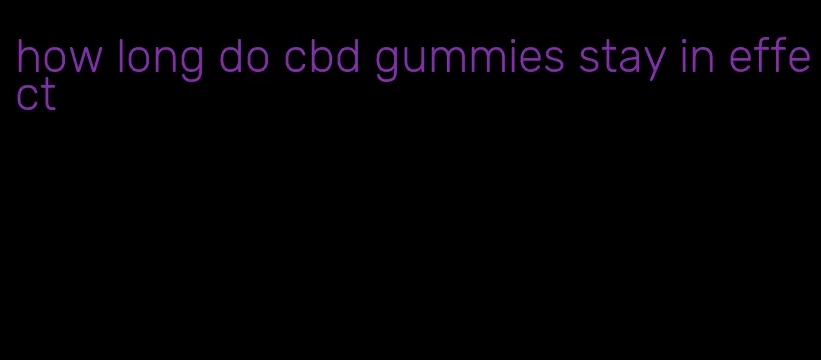 how long do cbd gummies stay in effect